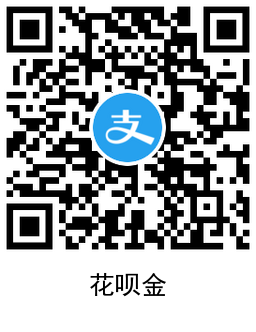 支

花呗金